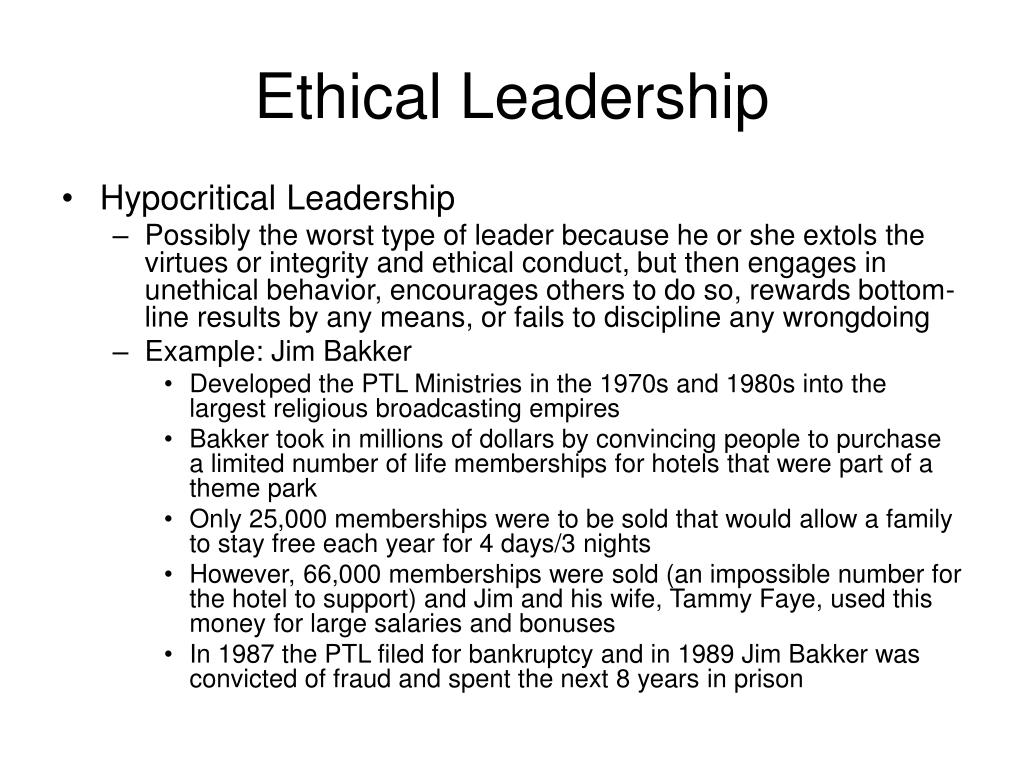 Ethical Leadership

• Hypocritical Leadership
– Possibly the worst type of leader because he or she extols the virtues or integrity and ethical conduct, but then engages in unethical behavior, encourages others to do so, rewards bottom-line results by any means, or fails to discipline any wrongdoing
– Example: Jim Bakker
• Developed the PTL Ministries in the 1970s and 1980s into the largest religious broadcasting empires
• Bakker took in millions of dollars by convincing people to purchase a limited number of life memberships for hotels that were part of a theme park
• Only 25,000 memberships were to be sold that would allow a family to stay free each year for 4 days/3 nights
• However, 66,000 memberships were sold (an impossible number for the hotel to support) and Jim and his wife, Tammy Faye, used this money for large salaries and bonuses
• In 1987 the PTL filed for bankruptcy and in 1989 Jim Bakker was convicted of fraud and spent the next 8 years in prison